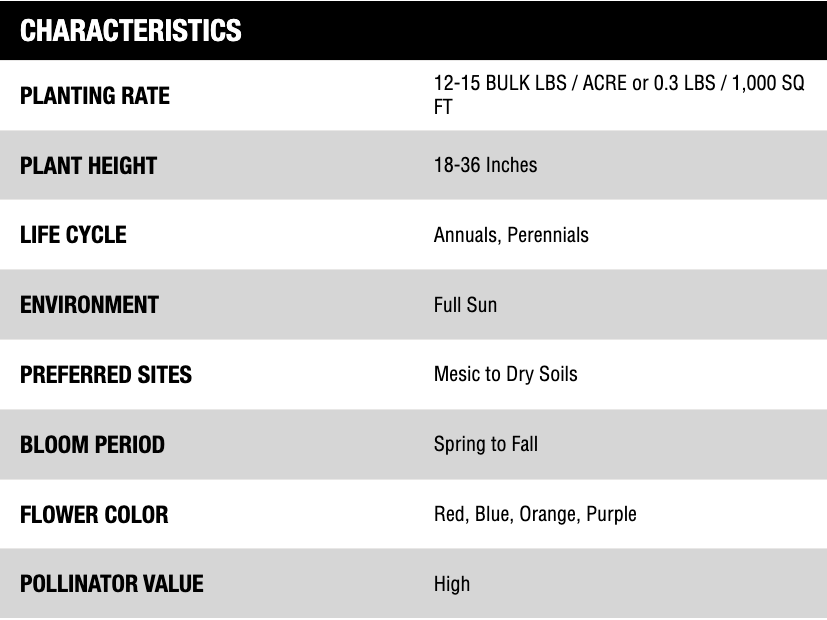 | CHARACTERISTICS | |
|---|---|
| PLANTING RATE | 12-15 BULK LBS / ACRE or 0.3 LBS / 1,000 SQ FT |
| PLANT HEIGHT | 18-36 Inches |
| LIFE CYCLE | Annuals, Perennials |
| ENVIRONMENT | Full Sun |
| PREFERRED SITES | Mesic to Dry Soils |
| BLOOM PERIOD | Spring to Fall |
| FLOWER COLOR | Red, Blue, Orange, Purple |
| POLLINATOR VALUE | High |